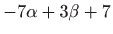 $-7\alpha + 3\beta + 7$